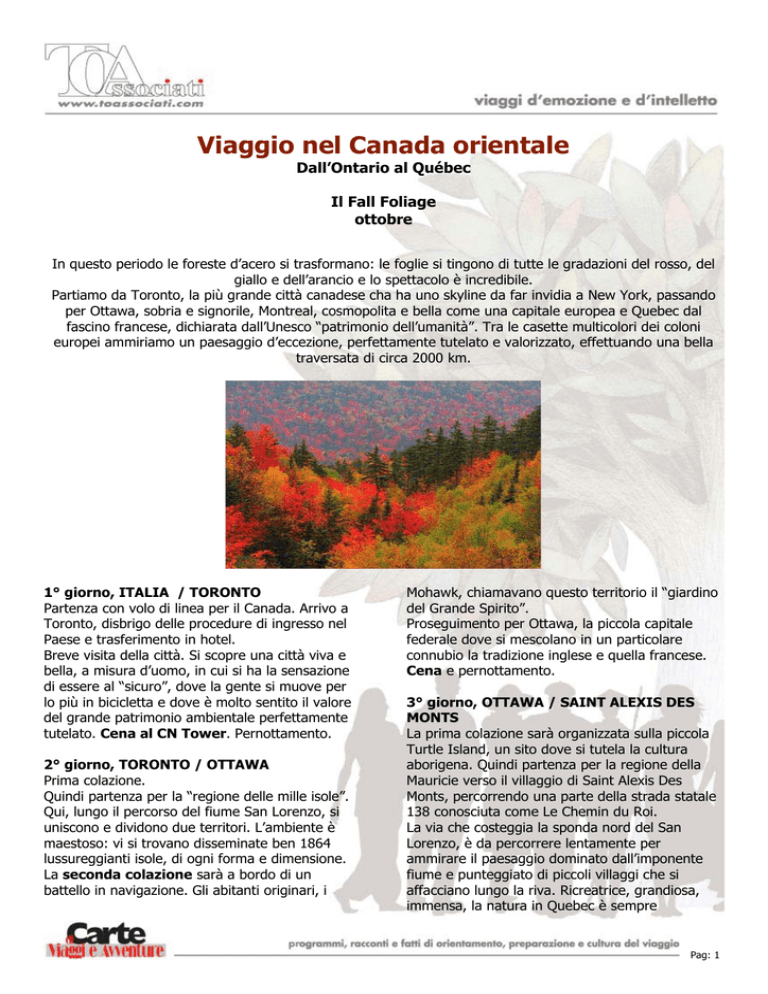 TOAssociati
www.toassociati.com

viaggi d'emozione e d'intelletto

Viaggio nel Canada orientale

Dall'Ontario al Québec

Il Fall Foliage
ottobre

In questo periodo le foreste d'acero si trasformano: le foglie si tingono di tutte le gradazioni del rosso, del giallo e dell'arancio e lo spettacolo è incredibile.
Partiamo da Toronto, la più grande città canadese cha ha uno skyline da far invidia a New York, passando per Ottawa, sobria e signorile, Montreal, cosmopolita e bella come una capitale europea e Quebec dal fascino francese, dichiarata dall'Unesco "patrimonio dell'umanità". Tra le casette multicolori dei coloni europei ammiriamo un paesaggio d'eccezione, perfettamente tutelato e valorizzato, effettuando una bella traversata di circa 2000 km.

1° giorno, ITALIA / TORONTO
Partenza con volo di linea per il Canada. Arrivo a Toronto, disbrigo delle procedure di ingresso nel Paese e trasferimento in hotel.
Breve visita della città. Si scopre una città viva e bella, a misura d'uomo, in cui si ha la sensazione di essere al "sicuro", dove la gente si muove per lo più in bicicletta e dove è molto sentito il valore del grande patrimonio ambientale perfettamente tutelato. Cena al CN Tower. Pernottamento.

2° giorno, TORONTO / OTTAWA
Prima colazione.
Quindi partenza per la "regione delle mille isole". Qui, lungo il percorso del fiume San Lorenzo, si uniscono e dividono due territori. L'ambiente è maestoso: vi si trovano disseminate ben 1864 lussureggianti isole, di ogni forma e dimensione. La seconda colazione sarà a bordo di un battello in navigazione. Gli abitanti originari, i Mohawk, chiamavano questo territorio il "giardino del Grande Spirito".
Proseguimento per Ottawa, la piccola capitale federale dove si mescolano in un particolare connubio la tradizione inglese e quella francese. Cena e pernottamento.

3° giorno, OTTAWA / SAINT ALEXIS DES MONTS
La prima colazione sarà organizzata sulla piccola Turtle Island, un sito dove si tutela la cultura aborigena. Quindi partenza per la regione della Mauricie verso il villaggio di Saint Alexis Des Monts, percorrendo una parte della strada statale 138 conosciuta come Le Chemin du Roi.
La via che costeggia la sponda nord del San Lorenzo, è da percorrere lentamente per ammirare il paesaggio dominato dall'imponente fiume e punteggiato di piccoli villaggi che si affacciano lungo la riva. Ricreatrice, grandiosa, immensa, la natura in Quebec è sempre

Carte Viaggi e Avventure

programmi, racconti e fatti di orientamento, preparazione e cultura del viaggio

Pag: 1